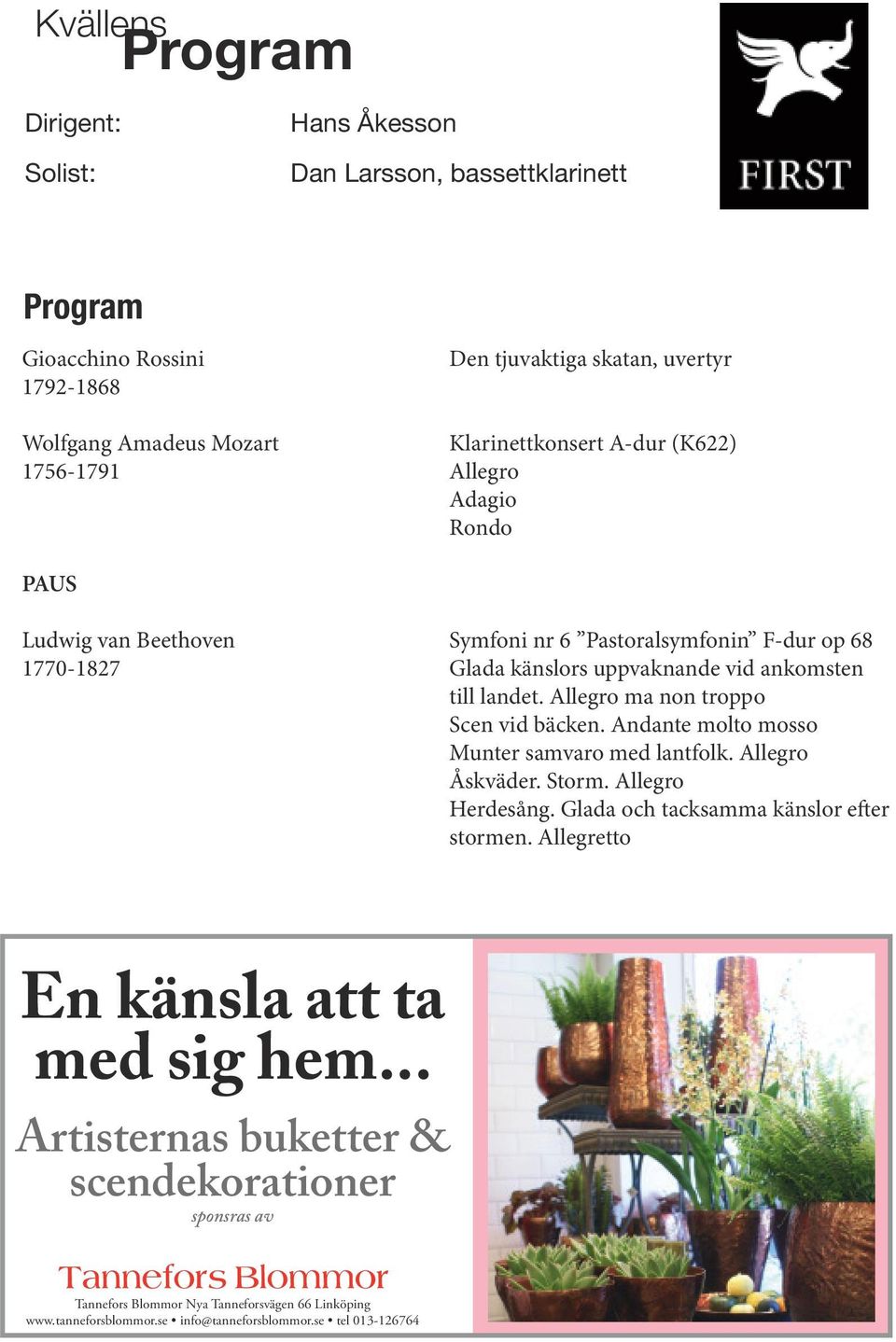 Kvällens Program

Dirigent: Hans Åkesson

Solist: Dan Larsson, bassettklarinett

FIRST

Program

Gioacchino Rossini
1792-1868

Den tjuvaktiga skatan, uvertyr

Wolfgang Amadeus Mozart
1756-1791

Klarinettkonsert A-dur (K622)
Allegro
Adagio
Rondo

PAUS

Ludwig van Beethoven
1770-1827

Symfoni nr 6 ”Pastoralsymfonin” F-dur op 68
Glada känslors uppvaknande vid ankomsten till landet. Allegro ma non troppo
Scen vid bäcken. Andante molto mosso
Munter samvaro med lantfolk. Allegro
Åskväder. Storm. Allegro
Herdesång. Glada och tacksamma känslor efter stormen. Allegretto

En känsla att ta med sig hem...

Artisternas buketter & scendekorationer

sponsras av

Tannefors Blommor

Tannefors Blommor Nya Tanneforsvägen 66 Linköping
www.tanneforsblommor.se • info@tanneforsblommor.se • tel 013-126764